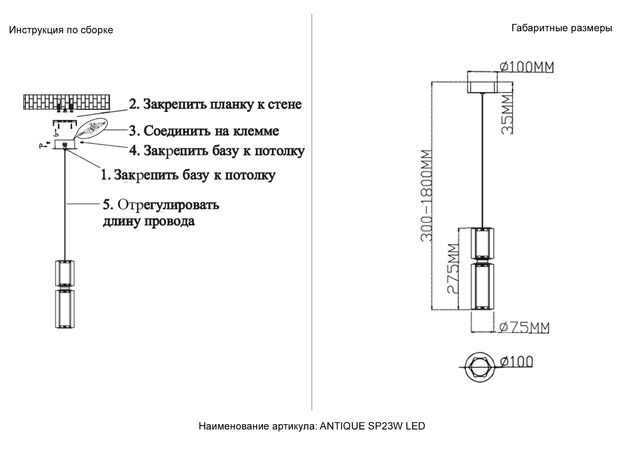 Инструкция по сборке

2. Закрепить планку к стене
3. Соединить на клемме
4. Закрепить базу к потолку
1. Закрепить базу к потолку
5. Отрегулировать длину провода

Габаритные размеры

Ø100MM
35MM
300-1800MM
275MM
Ø75MM
Ø100

Наименование артикула: ANTIQUE SP23W LED